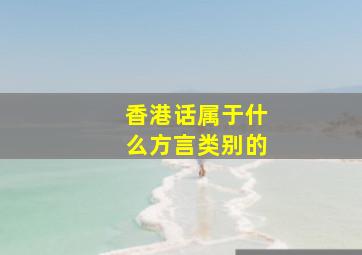 香港话属于什么方言类别的